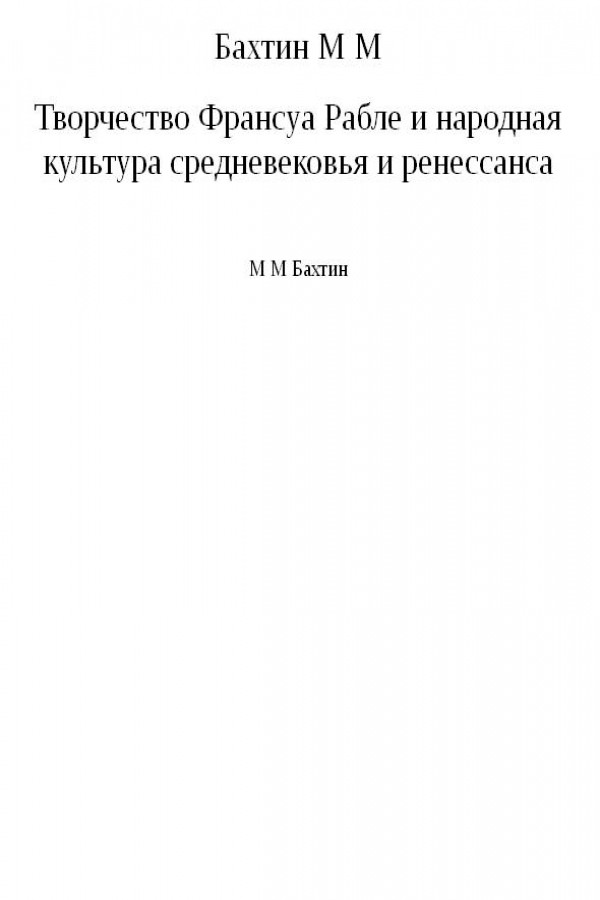 Бахтин М М

Творчество Франсуа Рабле и народная культура средневековья и ренессанса

М М Бахтин